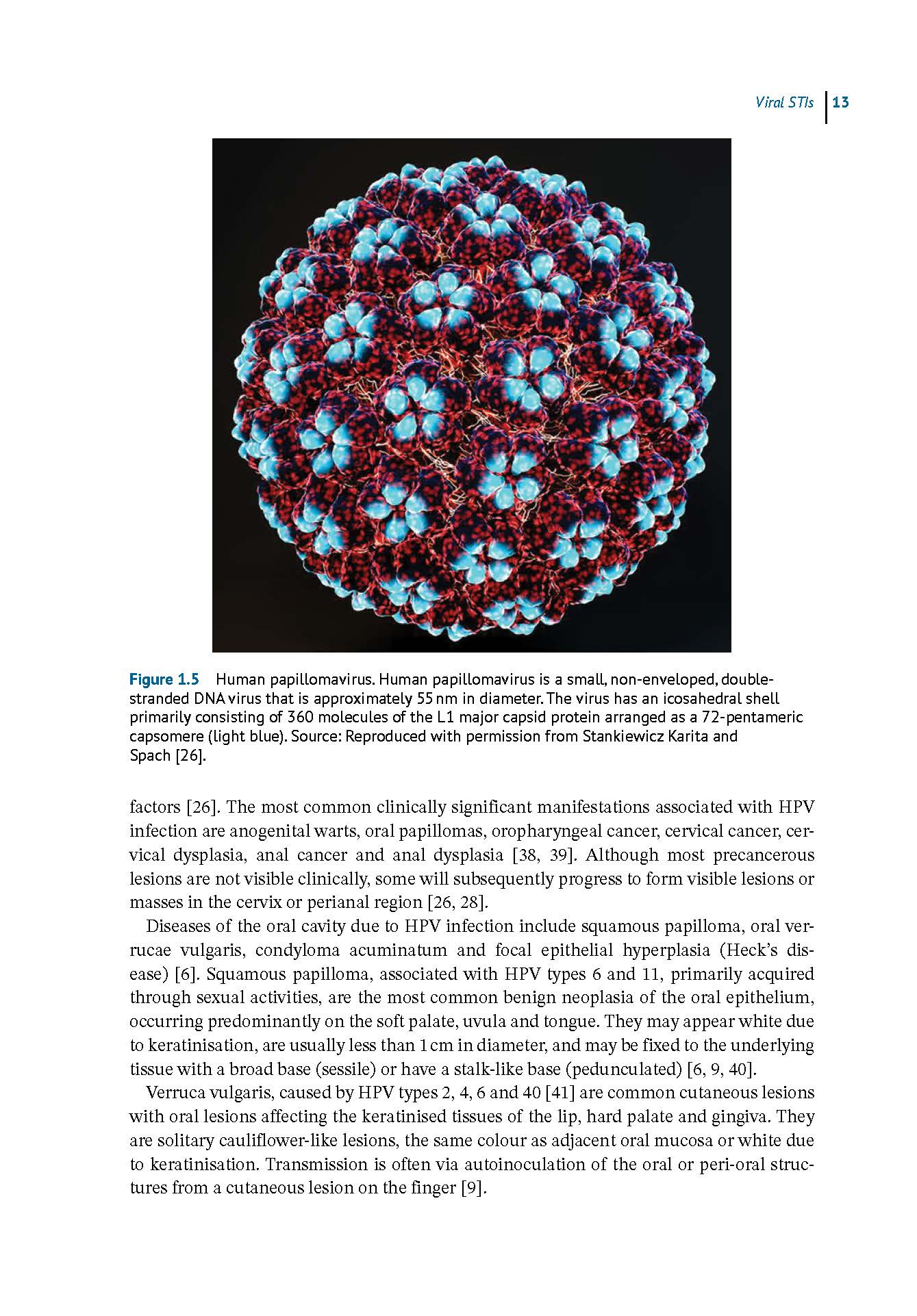 Viral STIs 13

Figure 1.5 Human papillomavirus. Human papillomavirus is a small, non-enveloped, double-stranded DNA virus that is approximately 55 nm in diameter. The virus has an icosahedral shell primarily consisting of 360 molecules of the L1 major capsid protein arranged as a 72-pentameric capsomere (light blue). Source: Reproduced with permission from Stankiewicz Karita and Spach [26].

factors [26]. The most common clinically significant manifestations associated with HPV infection are anogenital warts, oral papillomas, oropharyngeal cancer, cervical cancer, cervical dysplasia, anal cancer and anal dysplasia [38, 39]. Although most precancerous lesions are not visible clinically, some will subsequently progress to form visible lesions or masses in the cervix or perianal region [26, 28].

Diseases of the oral cavity due to HPV infection include squamous papilloma, oral verrucae vulgaris, condyloma acuminatum and focal epithelial hyperplasia (Heck's disease) [6]. Squamous papilloma, associated with HPV types 6 and 11, primarily acquired through sexual activities, are the most common benign neoplasia of the oral epithelium, occurring predominantly on the soft palate, uvula and tongue. They may appear white due to keratinisation, are usually less than 1 cm in diameter, and may be fixed to the underlying tissue with a broad base (sessile) or have a stalk-like base (pedunculated) [6, 9, 40].

Verruca vulgaris, caused by HPV types 2, 4, 6 and 40 [41] are common cutaneous lesions with oral lesions affecting the keratinised tissues of the lip, hard palate and gingiva. They are solitary cauliflower-like lesions, the same colour as adjacent oral mucosa or white due to keratinisation. Transmission is often via autoinoculation of the oral or peri-oral structures from a cutaneous lesion on the finger [9].